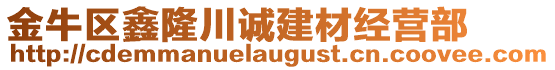 金牛区鑫隆川诚建材经营部
http://cdemmanuelaugust.cn.coovee.com